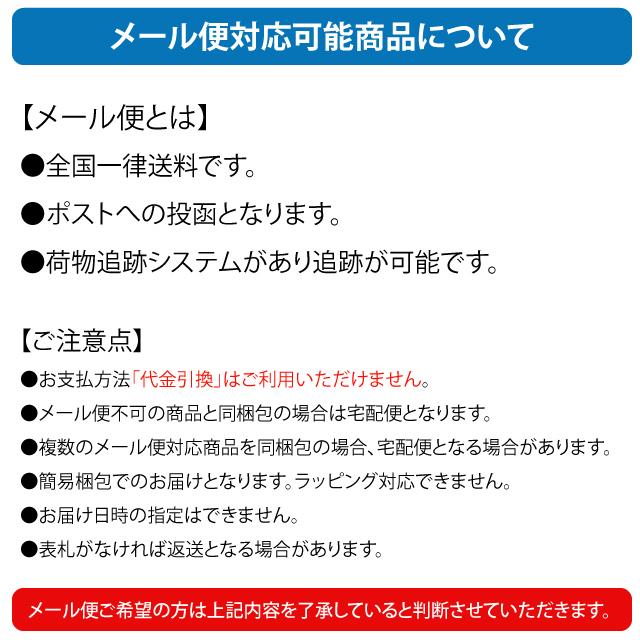 メール便対応可能商品について

【メール便とは】

●全国一律送料です。

●ポストへの投函となります。

●荷物追跡システムがあり追跡が可能です。

【ご注意点】

●お支払方法「代金引換」はご利用いただけません。

●メール便不可の商品と同梱包の場合は宅配便となります。

●複数のメール便対応商品を同梱包の場合、宅配便となる場合があります。

●簡易梱包でのお届けとなります。ラッピング対応できません。

●お届け日時の指定はできません。

●表札がなければ返送となる場合があります。

メール便ご希望の方は上記内容を了承していると判断させていただきます。